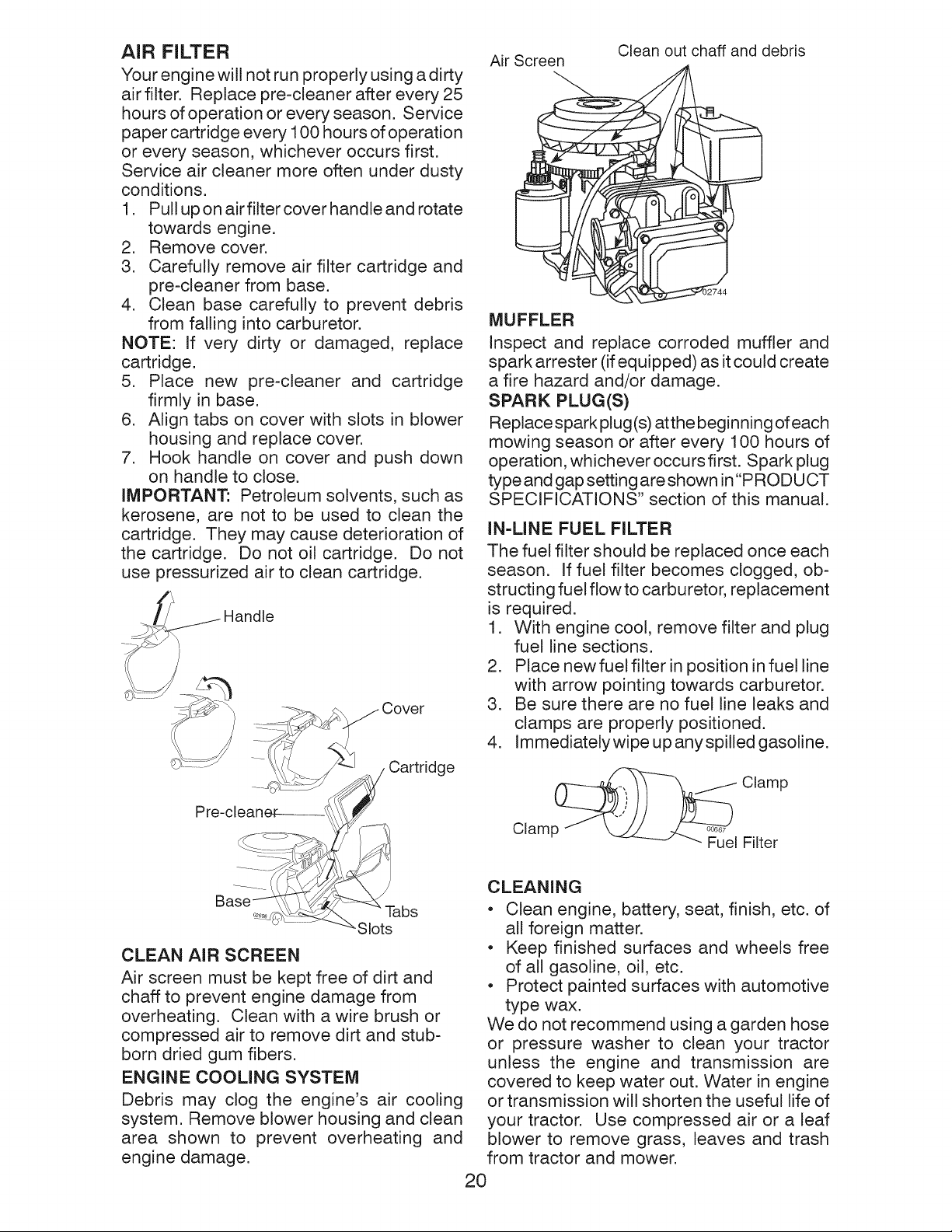 AIR FILTER

Your engine will not run properly using a dirty air filter. Replace pre-cleaner after every 25 hours of operation or every season. Service paper cartridge every 100 hours of operation or every season, whichever occurs first. Service air cleaner more often under dusty conditions.

1. Pull up on air filter cover handle and rotate towards engine.
2. Remove cover.
3. Carefully remove air filter cartridge and pre-cleaner from base.
4. Clean base carefully to prevent debris from falling into carburetor.

NOTE: If very dirty or damaged, replace cartridge.

5. Place new pre-cleaner and cartridge firmly in base.
6. Align tabs on cover with slots in blower housing and replace cover.
7. Hook handle on cover and push down on handle to close.

IMPORTANT: Petroleum solvents, such as kerosene, are not to be used to clean the cartridge. They may cause deterioration of the cartridge. Do not oil cartridge. Do not use pressurized air to clean cartridge.

Handle
Cover
Cartridge
Pre-cleaner
Base
Tabs
Slots

CLEAN AIR SCREEN

Air screen must be kept free of dirt and chaff to prevent engine damage from overheating. Clean with a wire brush or compressed air to remove dirt and stubborn dried gum fibers.

ENGINE COOLING SYSTEM

Debris may clog the engine's air cooling system. Remove blower housing and clean area shown to prevent overheating and engine damage.

Air Screen
Clean out chaff and debris
02744

MUFFLER

Inspect and replace corroded muffler and spark arrester (if equipped) as it could create a fire hazard and/or damage.

SPARK PLUG(S)

Replace spark plug(s) at the beginning of each mowing season or after every 100 hours of operation, whichever occurs first. Spark plug type and gap setting are shown in "PRODUCT SPECIFICATIONS" section of this manual.

IN-LINE FUEL FILTER

The fuel filter should be replaced once each season. If fuel filter becomes clogged, obstructing fuel flow to carburetor, replacement is required.

1. With engine cool, remove filter and plug fuel line sections.
2. Place new fuel filter in position in fuel line with arrow pointing towards carburetor.
3. Be sure there are no fuel line leaks and clamps are properly positioned.
4. Immediately wipe up any spilled gasoline.

Clamp
Clamp
00667
Fuel Filter

CLEANING

• Clean engine, battery, seat, finish, etc. of all foreign matter.
• Keep finished surfaces and wheels free of all gasoline, oil, etc.
• Protect painted surfaces with automotive type wax.

We do not recommend using a garden hose or pressure washer to clean your tractor unless the engine and transmission are covered to keep water out. Water in engine or transmission will shorten the useful life of your tractor. Use compressed air or a leaf blower to remove grass, leaves and trash from tractor and mower.

20